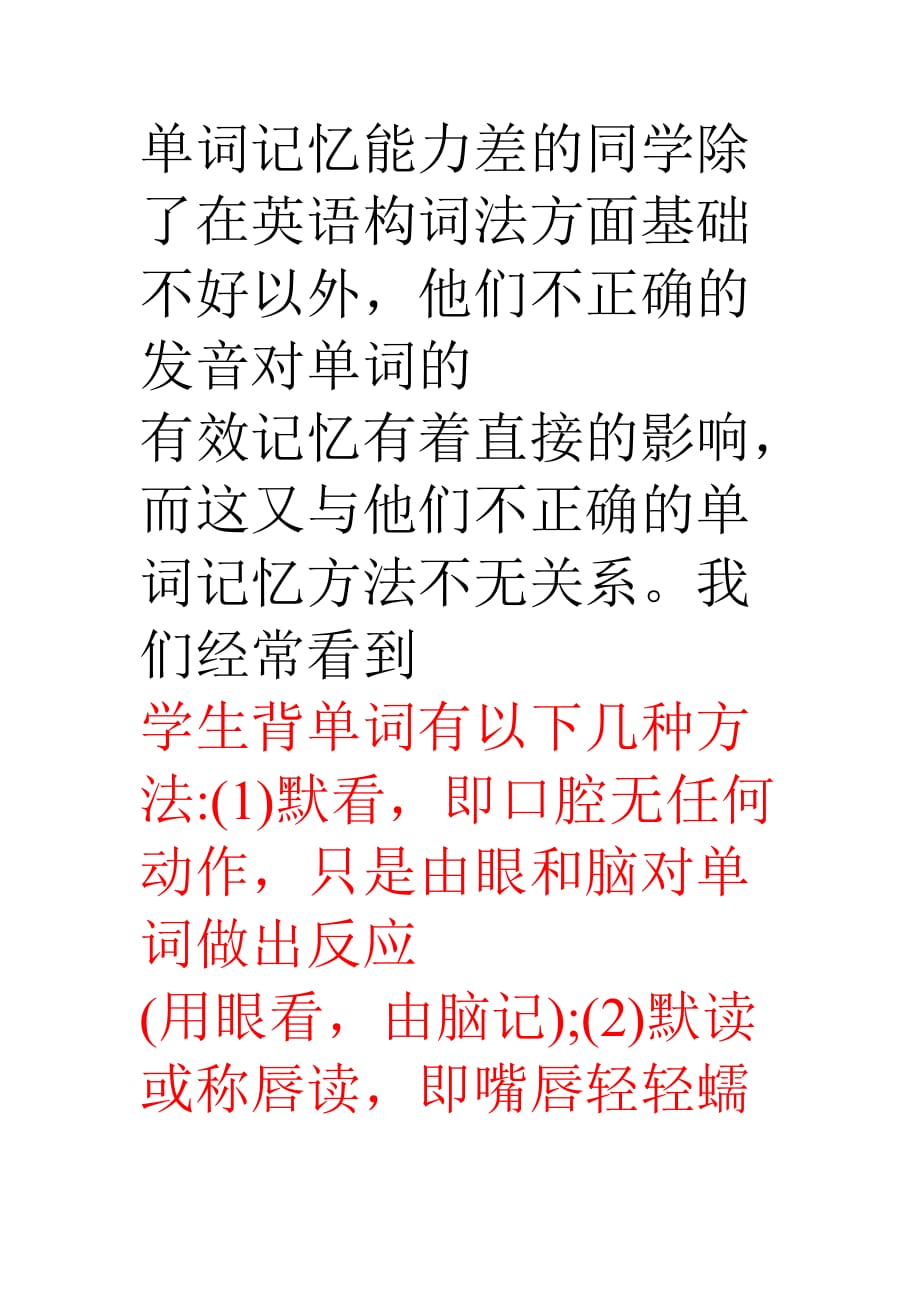 单词记忆能力差的同学除了在英语构词法方面基础不好以外，他们不正确的发音对单词的

有效记忆有着直接的影响，而这又与他们不正确的单词记忆方法不无关系。我们经常看到

学生背单词有以下几种方法:(1)默看，即口腔无任何动作，只是由眼和脑对单词做出反应

(用眼看，由脑记);(2)默读或称唇读，即嘴唇轻轻蠕